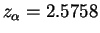 $z_\alpha = 2.5758$